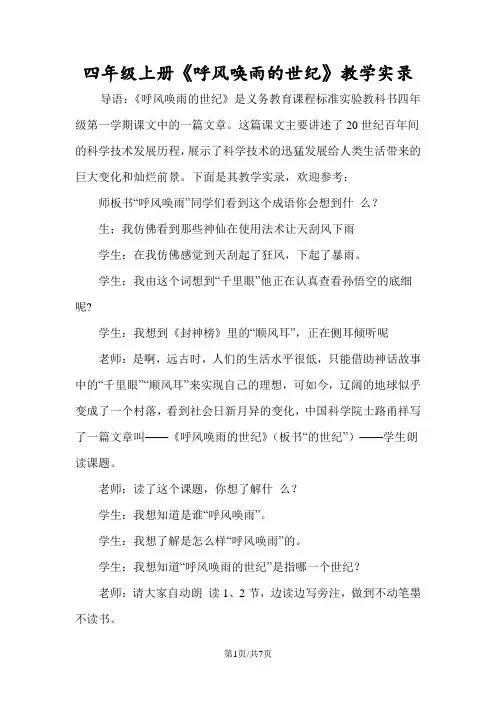 四年级上册《呼风唤雨的世纪》教学实录

导语：《呼风唤雨的世纪》是义务教育课程标准实验教科书四年级第一学期课文中的一篇文章。这篇课文主要讲述了20世纪百年间的科学技术发展历程，展示了科学技术的迅猛发展给人类生活带来的巨大变化和灿烂前景。下面是其教学实录，欢迎参考：

师板书“呼风唤雨”同学们看到这个成语你会想到什 么？

生：我仿佛看到那些神仙在使用法术让天刮风下雨

学生：在我仿佛感觉到天刮起了狂风，下起了暴雨。

学生：我由这个词想到“千里眼”他正在认真查看孙悟空的底细呢?

学生：我想到《封神榜》里的“顺风耳”，正在侧耳倾听呢

老师：是啊，远古时，人们的生活水平很低，只能借助神话故事中的“千里眼”“顺风耳”来实现自己的理想，可如今，辽阔的地球似乎变成了一个村落，看到社会日新月异的变化，中国科学院士路甬祥写了一篇文章叫——《呼风唤雨的世纪》（板书“的世纪”）——学生朗读课题。

老师：读了这个课题，你想了解什 么？

学生：我想知道是谁“呼风唤雨”。

学生：我想了解是怎么样“呼风唤雨”的。

学生：我想知道“呼风唤雨的世纪”是指哪一个世纪？

老师：请大家自动朗 读1、2节，边读边写旁注，做到不动笔墨不读书。

第1页/共7页